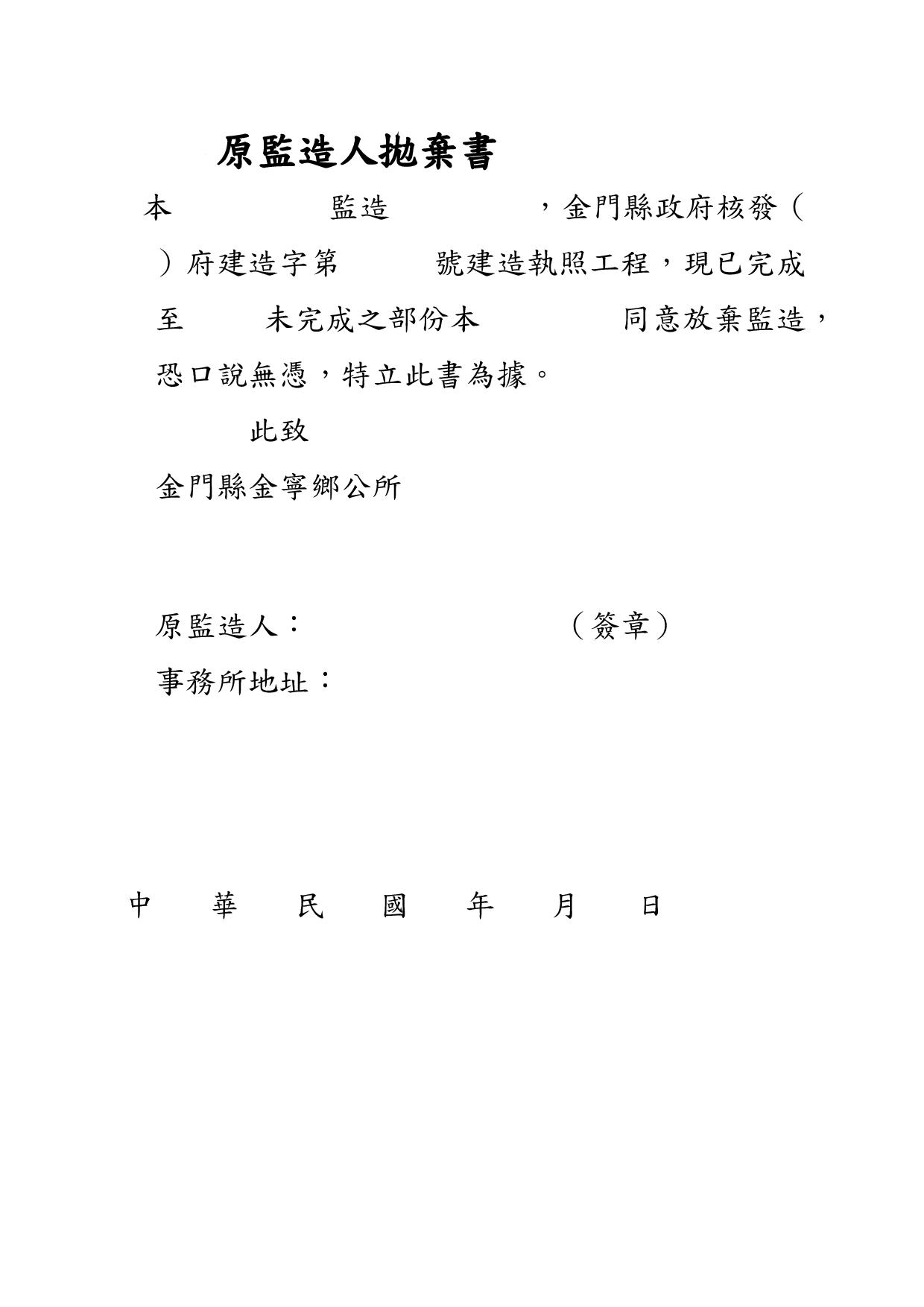 原監造人拋棄書

本　　　　　監造　　　　　，金門縣政府核發（　）府建造字第　　　號建造執照工程，現已完成至　　　未完成之部份本　　　　　同意放棄監造，恐口說無憑，特立此書為據。

此致

金門縣金寧鄉公所

原監造人：　　　　　　　　（簽章）

事務所地址：

中　華　民　國　年　月　日